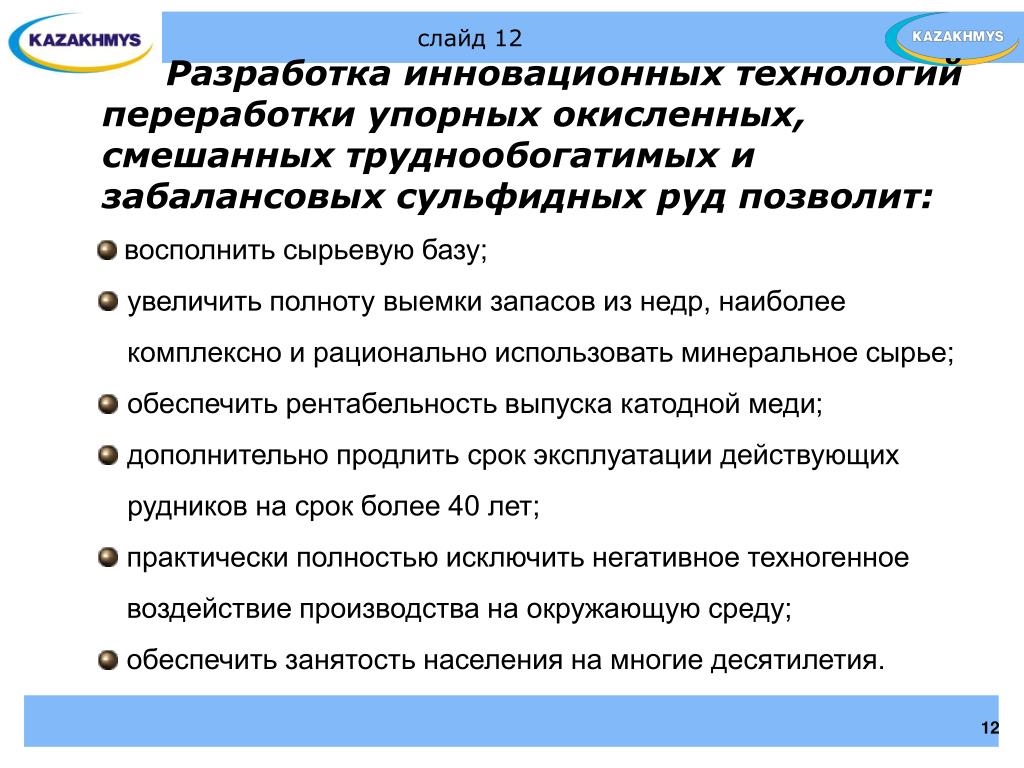 KAZAKHMYS

слайд 12

KAZAKHMYS

Разработка инновационных технологий переработки упорных окисленных, смешанных труднообогатимых и забалансовых сульфидных руд позволит:

восполнить сырьевую базу;

увеличить полноту выемки запасов из недр, наиболее комплексно и рационально использовать минеральное сырье;

обеспечить рентабельность выпуска катодной меди;

дополнительно продлить срок эксплуатации действующих рудников на срок более 40 лет;

практически полностью исключить негативное техногенное воздействие производства на окружающую среду;

обеспечить занятость населения на многие десятилетия.

12